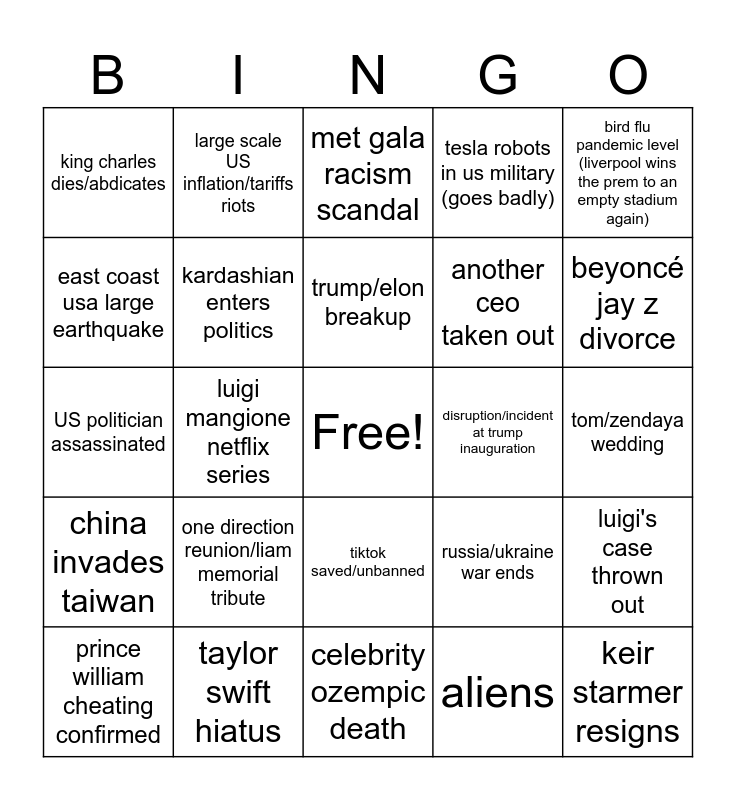 | B | I | N | G | O |
|---|---|---|---|---|
| king charles dies/abdicates | large scale US inflation/tariffs riots | met gala racism scandal | tesla robots in us military (goes badly) | bird flu pandemic level (liverpool wins the prem to an empty stadium again) |
| east coast usa large earthquake | kardashian enters politics | trump/elon breakup | another ceo taken out | beyoncé jay z divorce |
| US politician assassinated | luigi mangione netflix series | Free! | disruption/incident at trump inauguration | tom/zendaya wedding |
| china invades taiwan | one direction reunion/liam memorial tribute | tiktok saved/unbanned | russia/ukraine war ends | luigi's case thrown out |
| prince william cheating confirmed | taylor swift hiatus | celebrity ozempic death | aliens | keir starmer resigns |